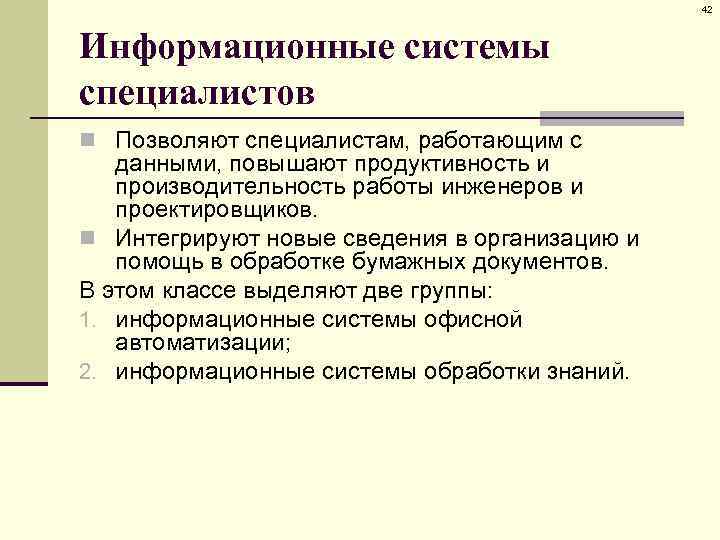 42

Информационные системы специалистов

Позволяют специалистам, работающим с данными, повышают продуктивность и производительность работы инженеров и проектировщиков.

Интегрируют новые сведения в организацию и помощь в обработке бумажных документов.

В этом классе выделяют две группы:

1. информационные системы офисной автоматизации;

2. информационные системы обработки знаний.